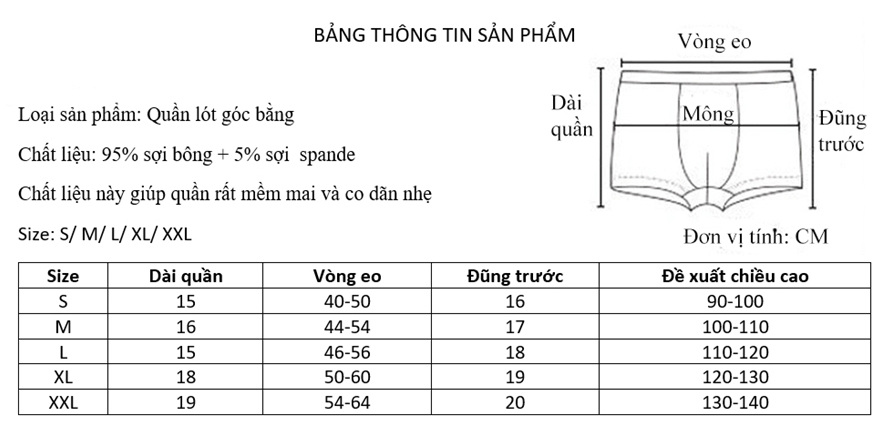 BẢNG THÔNG TIN SẢN PHẨM

Loại sản phẩm: Quần lót góc bằng

Chất liệu: 95% sợi bông + 5% sợi spande

Chất liệu này giúp quần rất mềm mai và co dãn nhẹ

Size: S/ M/ L/ XL/ XXL

Vòng eo

Dài quần

Mông

Đũng trước

Đơn vị tính: CM

| Size | Dài quần | Vòng eo | Đũng trước | Đề xuất chiều cao |
|---|---|---|---|---|
| S | 15 | 40-50 | 16 | 90-100 |
| M | 16 | 44-54 | 17 | 100-110 |
| L | 15 | 46-56 | 18 | 110-120 |
| XL | 18 | 50-60 | 19 | 120-130 |
| XXL | 19 | 54-64 | 20 | 130-140 |